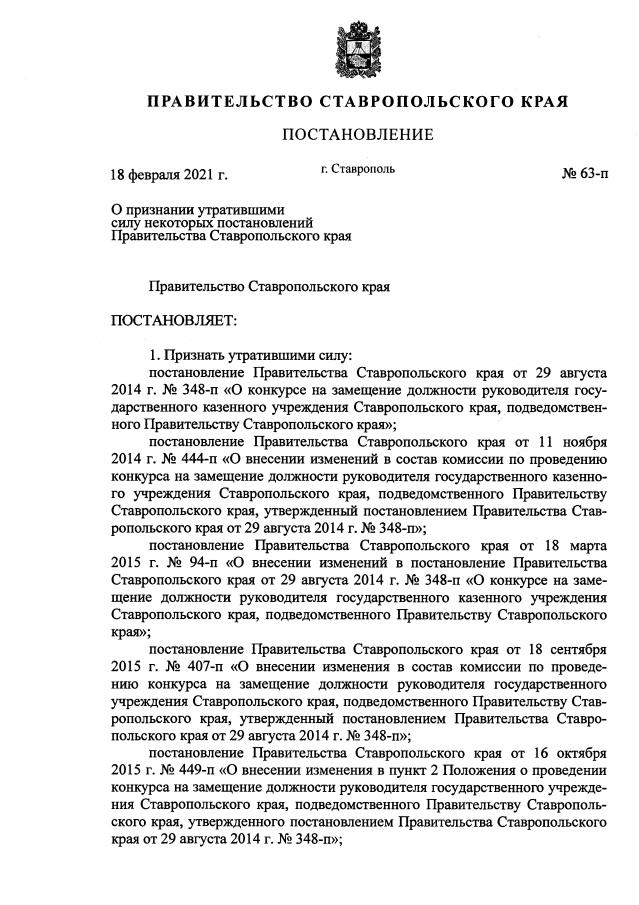 ПРАВИТЕЛЬСТВО СТАВРОПОЛЬСКОГО КРАЯ

ПОСТАНОВЛЕНИЕ

18 февраля 2021 г.

г. Ставрополь

№ 63-п

О признании утратившими силу некоторых постановлений Правительства Ставропольского края

Правительство Ставропольского края

ПОСТАНОВЛЯЕТ:

1. Признать утратившими силу:

постановление Правительства Ставропольского края от 29 августа 2014 г. № 348-п «О конкурсе на замещение должности руководителя государственного казенного учреждения Ставропольского края, подведомственного Правительству Ставропольского края»;

постановление Правительства Ставропольского края от 11 ноября 2014 г. № 444-п «О внесении изменений в состав комиссии по проведению конкурса на замещение должности руководителя государственного казенного учреждения Ставропольского края, подведомственного Правительству Ставропольского края, утвержденный постановлением Правительства Ставропольского края от 29 августа 2014 г. № 348-п»;

постановление Правительства Ставропольского края от 18 марта 2015 г. № 94-п «О внесении изменений в постановление Правительства Ставропольского края от 29 августа 2014 г. № 348-п «О конкурсе на замещение должности руководителя государственного казенного учреждения Ставропольского края, подведомственного Правительству Ставропольского края»;

постановление Правительства Ставропольского края от 18 сентября 2015 г. № 407-п «О внесении изменения в состав комиссии по проведению конкурса на замещение должности руководителя государственного учреждения Ставропольского края, подведомственного Правительству Ставропольского края, утвержденный постановлением Правительства Ставропольского края от 29 августа 2014 г. № 348-п»;

постановление Правительства Ставропольского края от 16 октября 2015 г. № 449-п «О внесении изменения в пункт 2 Положения о проведении конкурса на замещение должности руководителя государственного учреждения Ставропольского края, подведомственного Правительству Ставропольского края, утвержденного постановлением Правительства Ставропольского края от 29 августа 2014 г. № 348-п»;